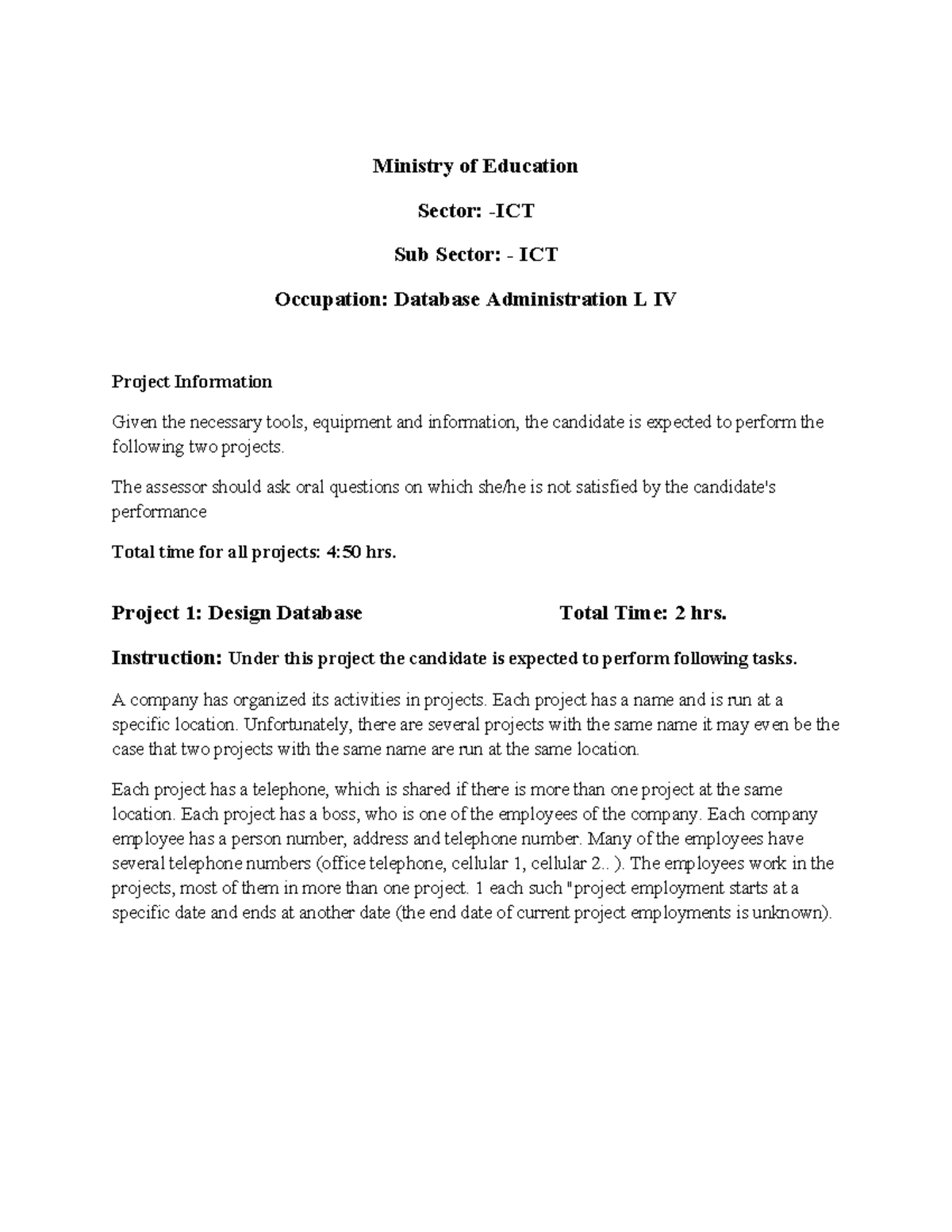 Ministry of Education

Sector: -ICT

Sub Sector: - ICT

Occupation: Database Administration L IV

Project Information

Given the necessary tools, equipment and information, the candidate is expected to perform the following two projects.

The assessor should ask oral questions on which she/he is not satisfied by the candidate's performance

Total time for all projects: 4:50 hrs.

Project 1: Design Database Total Time: 2 hrs.

Instruction: Under this project the candidate is expected to perform following tasks.

A company has organized its activities in projects. Each project has a name and is run at a specific location. Unfortunately, there are several projects with the same name it may even be the case that two projects with the same name are run at the same location.

Each project has a telephone, which is shared if there is more than one project at the same location. Each project has a boss, who is one of the employees of the company. Each company employee has a person number, address and telephone number. Many of the employees have several telephone numbers (office telephone, cellular 1, cellular 2.. ). The employees work in the projects, most of them in more than one project. 1 each such "project employment starts at a specific date and ends at another date (the end date of current project employments is unknown).